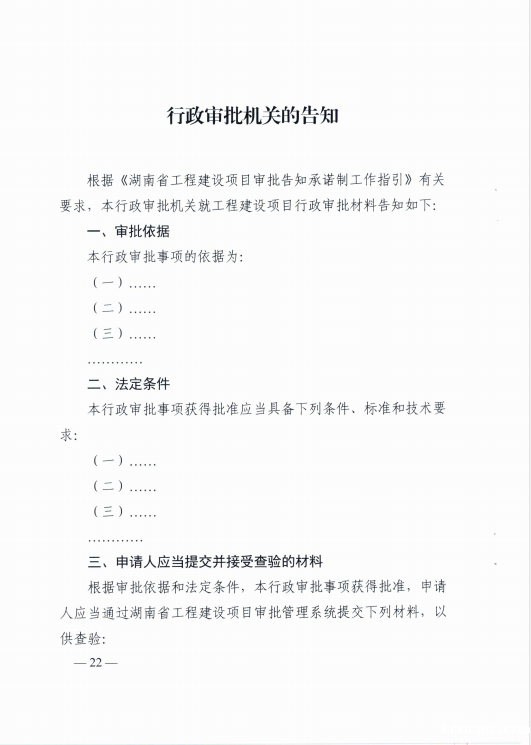 行政审批机关的告知

根据《湖南省工程建设项目审批告知承诺制工作指引》有关要求，本行政审批机关就工程建设项目行政审批材料告知如下:

一、审批依据

本行政审批事项的依据为:

（一）……

（二）……

（三）……

…………

二、法定条件

本行政审批事项获得批准应当具备下列条件、标准和技术要求:

（一）……

（二）……

（三）……

…………

三、申请人应当提交并接受查验的材料

根据审批依据和法定条件，本行政审批事项获得批准，申请人应当通过湖南省工程建设项目审批管理系统提交下列材料，以供查验:

— 22 —